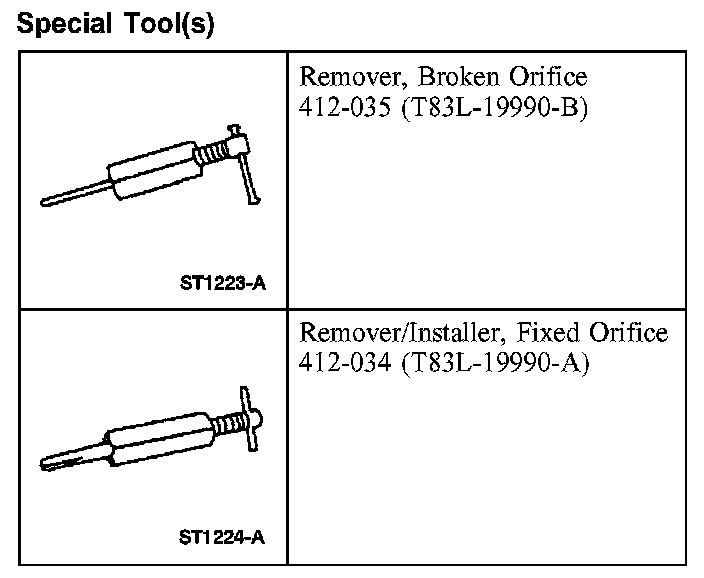 Special Tool(s)

| | |
|---|---|
| ST1223-A | Remover, Broken Orifice 412-035 (T83L-19990-B) |
| ST1224-A | Remover/Installer, Fixed Orifice 412-034 (T83L-19990-A) |